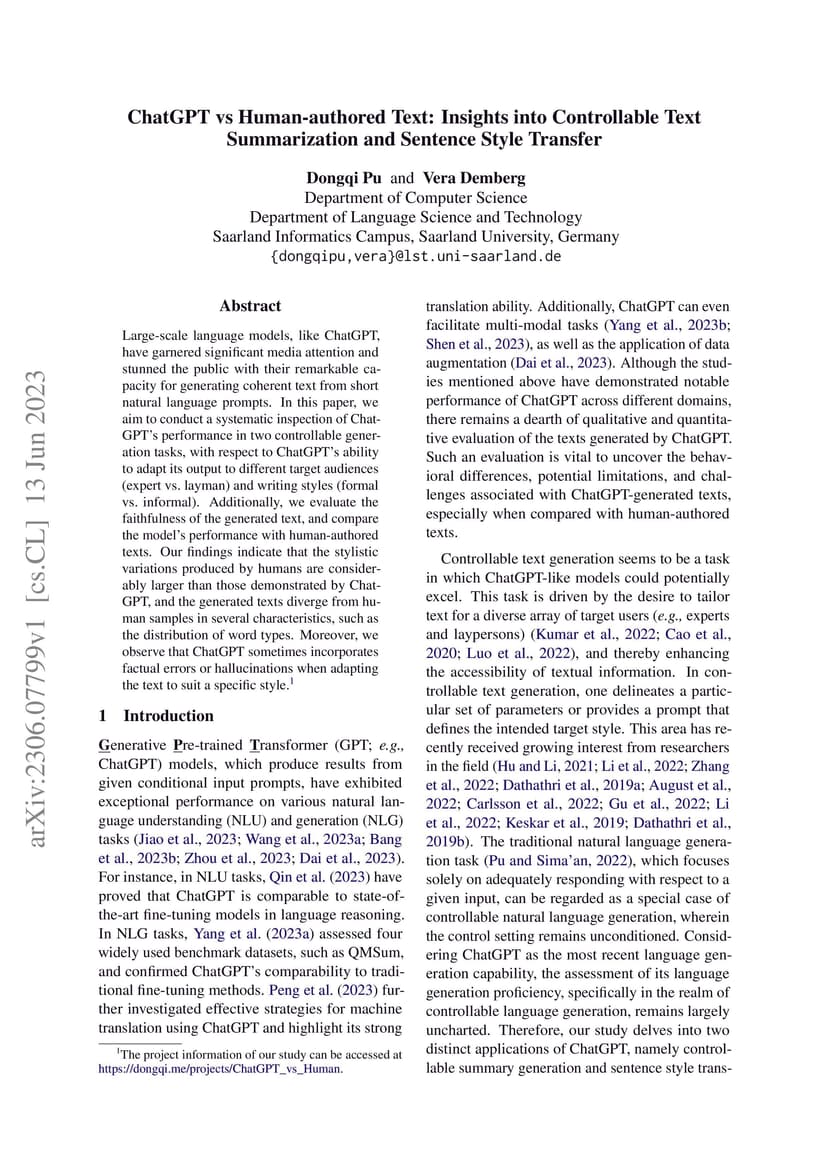 arXiv:2306.07799v1 [cs.CL] 13 Jun 2023

ChatGPT vs Human-authored Text: Insights into Controllable Text Summarization and Sentence Style Transfer

Dongqi Pu and Vera Demberg
Department of Computer Science
Department of Language Science and Technology
Saarland Informatics Campus, Saarland University, Germany
{dongqipu,vera}@lst.uni-saarland.de

Abstract

Large-scale language models, like ChatGPT, have garnered significant media attention and stunned the public with their remarkable capacity for generating coherent text from short natural language prompts. In this paper, we aim to conduct a systematic inspection of ChatGPT's performance in two controllable generation tasks, with respect to ChatGPT's ability to adapt its output to different target audiences (expert vs. layman) and writing styles (formal vs. informal). Additionally, we evaluate the faithfulness of the generated text, and compare the model's performance with human-authored texts. Our findings indicate that the stylistic variations produced by humans are considerably larger than those demonstrated by ChatGPT, and the generated texts diverge from human samples in several characteristics, such as the distribution of word types. Moreover, we observe that ChatGPT sometimes incorporates factual errors or hallucinations when adapting the text to suit a specific style.$^1$

1 Introduction

Generative Pre-trained Transformer (GPT; e.g., ChatGPT) models, which produce results from given conditional input prompts, have exhibited exceptional performance on various natural language understanding (NLU) and generation (NLG) tasks (Jiao et al., 2023; Wang et al., 2023a; Bang et al., 2023b; Zhou et al., 2023; Dai et al., 2023). For instance, in NLU tasks, Qin et al. (2023) have proved that ChatGPT is comparable to state-of-the-art fine-tuning models in language reasoning. In NLG tasks, Yang et al. (2023a) assessed four widely used benchmark datasets, such as QMSum, and confirmed ChatGPT's comparability to traditional fine-tuning methods. Peng et al. (2023) further investigated effective strategies for machine translation using ChatGPT and highlight its strong

$^1$The project information of our study can be accessed at https://dongqi.me/projects/ChatGPT_vs_Human.

translation ability. Additionally, ChatGPT can even facilitate multi-modal tasks (Yang et al., 2023b; Shen et al., 2023), as well as the application of data augmentation (Dai et al., 2023). Although the studies mentioned above have demonstrated notable performance of ChatGPT across different domains, there remains a dearth of qualitative and quantitative evaluation of the texts generated by ChatGPT. Such an evaluation is vital to uncover the behavioral differences, potential limitations, and challenges associated with ChatGPT-generated texts, especially when compared with human-authored texts.

Controllable text generation seems to be a task in which ChatGPT-like models could potentially excel. This task is driven by the desire to tailor text for a diverse array of target users (e.g., experts and laypersons) (Kumar et al., 2022; Cao et al., 2020; Luo et al., 2022), and thereby enhancing the accessibility of textual information. In controllable text generation, one delineates a particular set of parameters or provides a prompt that defines the intended target style. This area has recently received growing interest from researchers in the field (Hu and Li, 2021; Li et al., 2022; Zhang et al., 2022; Dathathri et al., 2019a; August et al., 2022; Carlsson et al., 2022; Gu et al., 2022; Li et al., 2022; Keskar et al., 2019; Dathathri et al., 2019b). The traditional natural language generation task (Pu and Sima'an, 2022), which focuses solely on adequately responding with respect to a given input, can be regarded as a special case of controllable natural language generation, wherein the control setting remains unconditioned. Considering ChatGPT as the most recent language generation capability, the assessment of its language generation proficiency, specifically in the realm of controllable language generation, remains largely uncharted. Therefore, our study delves into two distinct applications of ChatGPT, namely controllable summary generation and sentence style trans-